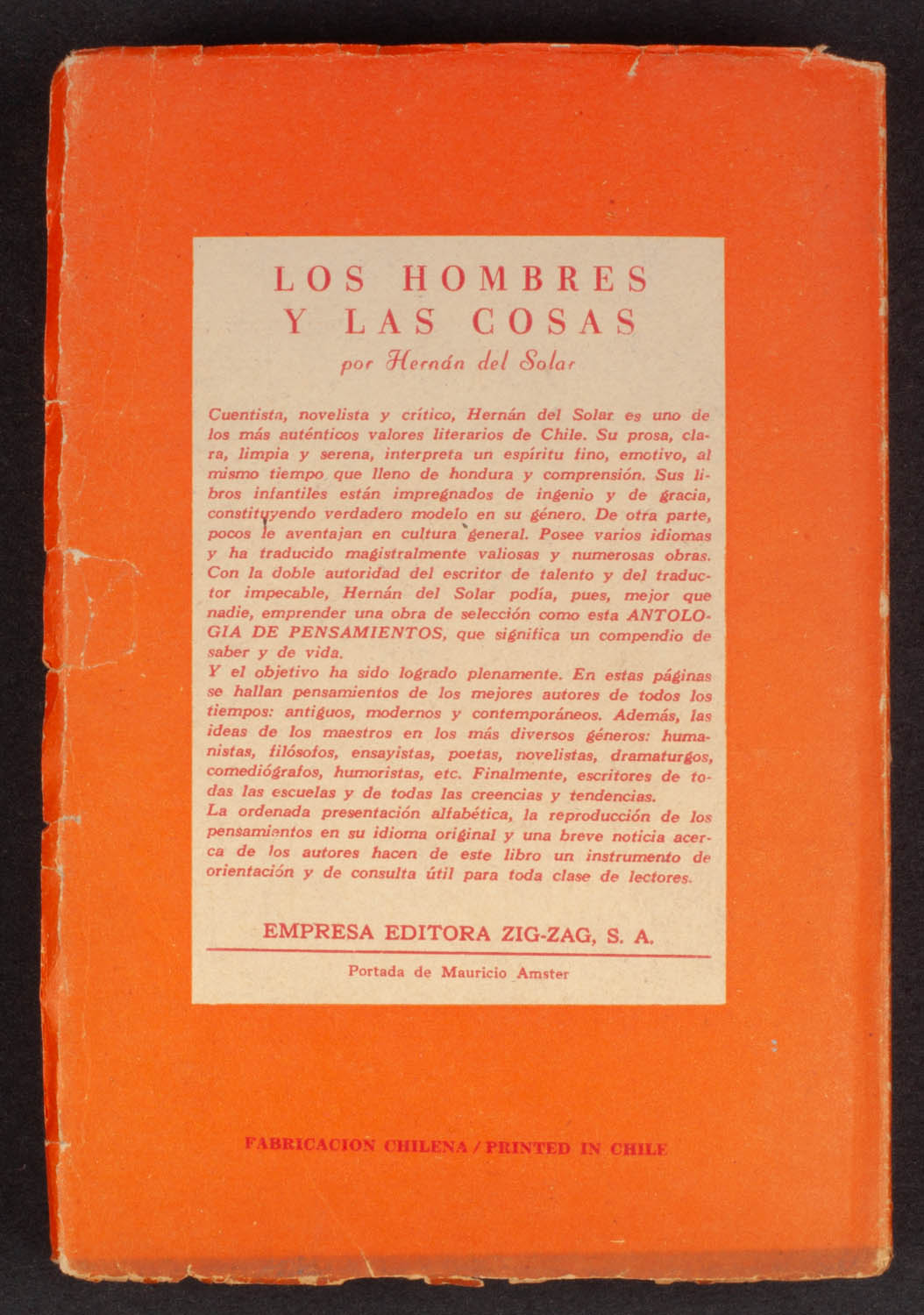 LOS HOMBRES
Y LAS COSAS
por Hernán del Solar

Cuentista, novelista y crítico, Hernán del Solar es uno de los más auténticos valores literarios de Chile. Su prosa, clara, limpia y serena, interpreta un espíritu fino, emotivo, al mismo tiempo que lleno de hondura y comprensión. Sus libros infantiles están impregnados de ingenio y de gracia, constituyendo verdadero modelo en su género. De otra parte, pocos le aventajan en cultura general. Posee varios idiomas y ha traducido magistralmente valiosas y numerosas obras. Con la doble autoridad del escritor de talento y del traductor impecable, Hernán del Solar podía, pues, mejor que nadie, emprender una obra de selección como esta ANTOLOGIA DE PENSAMIENTOS, que significa un compendio de saber y de vida.
Y el objetivo ha sido logrado plenamente. En estas páginas se hallan pensamientos de los mejores autores de todos los tiempos: antiguos, modernos y contemporáneos. Además, las ideas de los maestros en los más diversos géneros: humanistas, filósofos, ensayistas, poetas, novelistas, dramaturgos, comediógrafos, humoristas, etc. Finalmente, escritores de todas las escuelas y de todas las creencias y tendencias.
La ordenada presentación alfabética, la reproducción de los pensamientos en su idioma original y una breve noticia acerca de los autores hacen de este libro un instrumento de orientación y de consulta útil para toda clase de lectores.

EMPRESA EDITORA ZIG-ZAG, S. A.

Portada de Mauricio Amster

FABRICACION CHILENA / PRINTED IN CHILE